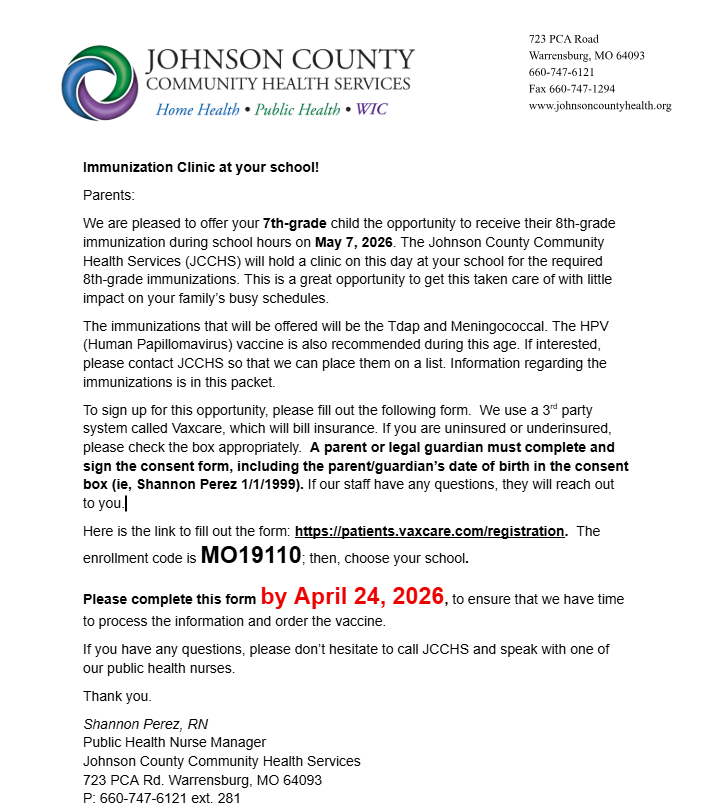 JOHNSON COUNTY
COMMUNITY HEALTH SERVICES
Home Health • Public Health • WIC

723 PCA Road
Warrensburg, MO 64093
660-747-6121
Fax 660-747-1294
www.johnsoncountyhealth.org

Immunization Clinic at your school!

Parents:

We are pleased to offer your 7th-grade child the opportunity to receive their 8th-grade immunization during school hours on May 7, 2026. The Johnson County Community Health Services (JCCHS) will hold a clinic on this day at your school for the required 8th-grade immunizations. This is a great opportunity to get this taken care of with little impact on your family's busy schedules.

The immunizations that will be offered will be the Tdap and Meningococcal. The HPV (Human Papillomavirus) vaccine is also recommended during this age. If interested, please contact JCCHS so that we can place them on a list. Information regarding the immunizations is in this packet.

To sign up for this opportunity, please fill out the following form. We use a 3$^{rd}$ party system called Vaxcare, which will bill insurance. If you are uninsured or underinsured, please check the box appropriately. A parent or legal guardian must complete and sign the consent form, including the parent/guardian's date of birth in the consent box (ie, Shannon Perez 1/1/1999). If our staff have any questions, they will reach out to you.

Here is the link to fill out the form: https://patients.vaxcare.com/registration. The enrollment code is MO19110; then, choose your school.

Please complete this form by April 24, 2026, to ensure that we have time to process the information and order the vaccine.

If you have any questions, please don't hesitate to call JCCHS and speak with one of our public health nurses.

Thank you.

Shannon Perez, RN
Public Health Nurse Manager
Johnson County Community Health Services
723 PCA Rd. Warrensburg, MO 64093
P: 660-747-6121 ext. 281